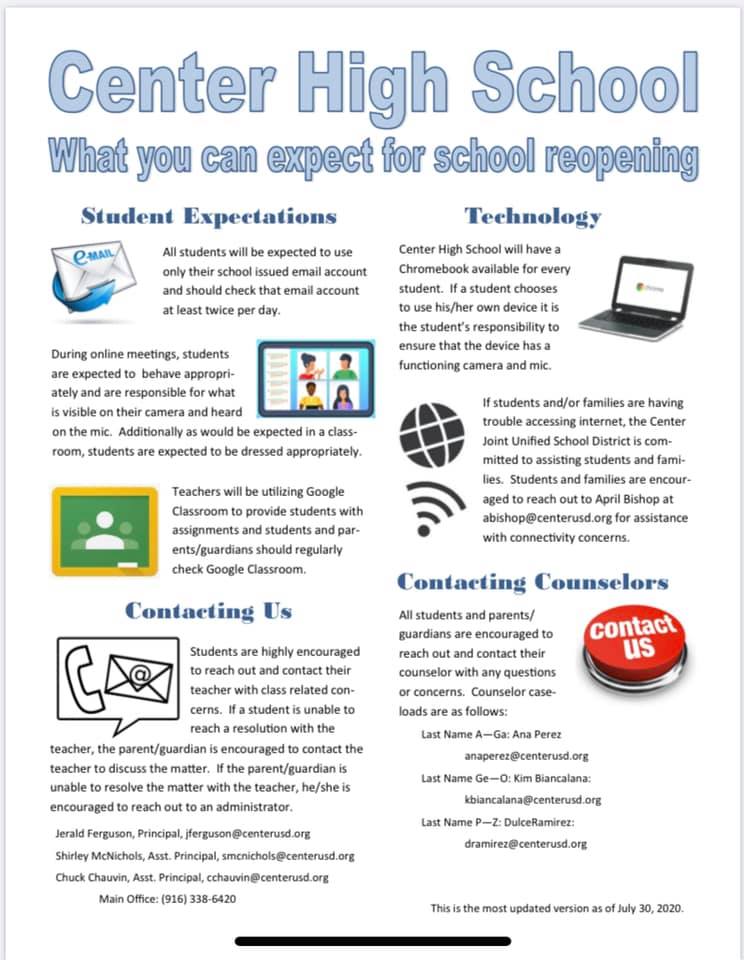 Center High School
What you can expect for school reopening

Student Expectations

E-MAIL

All students will be expected to use only their school issued email account and should check that email account at least twice per day.

During online meetings, students are expected to behave appropriately and are responsible for what is visible on their camera and heard on the mic. Additionally as would be expected in a classroom, students are expected to be dressed appropriately.

Teachers will be utilizing Google Classroom to provide students with assignments and students and parents/guardians should regularly check Google Classroom.

Contacting Us

Students are highly encouraged to reach out and contact their teacher with class related concerns. If a student is unable to reach a resolution with the teacher, the parent/guardian is encouraged to contact the teacher to discuss the matter. If the parent/guardian is unable to resolve the matter with the teacher, he/she is encouraged to reach out to an administrator.

Jerald Ferguson, Principal, jferguson@centerusd.org
Shirley McNichols, Asst. Principal, smcnichols@centerusd.org
Chuck Chauvin, Asst. Principal, cchauvin@centerusd.org
Main Office: (916) 338-6420

Technology

Center High School will have a Chromebook available for every student. If a student chooses to use his/her own device it is the student's responsibility to ensure that the device has a functioning camera and mic.

If students and/or families are having trouble accessing internet, the Center Joint Unified School District is committed to assisting students and families. Students and families are encouraged to reach out to April Bishop at abishop@centerusd.org for assistance with connectivity concerns.

Contacting Counselors

All students and parents/guardians are encouraged to reach out and contact their counselor with any questions or concerns. Counselor caseloads are as follows:

contact US

Last Name A—Ga: Ana Perez
anaperez@centerusd.org
Last Name Ge—O: Kim Biancalana:
kbiancalana@centerusd.org
Last Name P—Z: DulceRamirez:
dramirez@centerusd.org

This is the most updated version as of July 30, 2020.